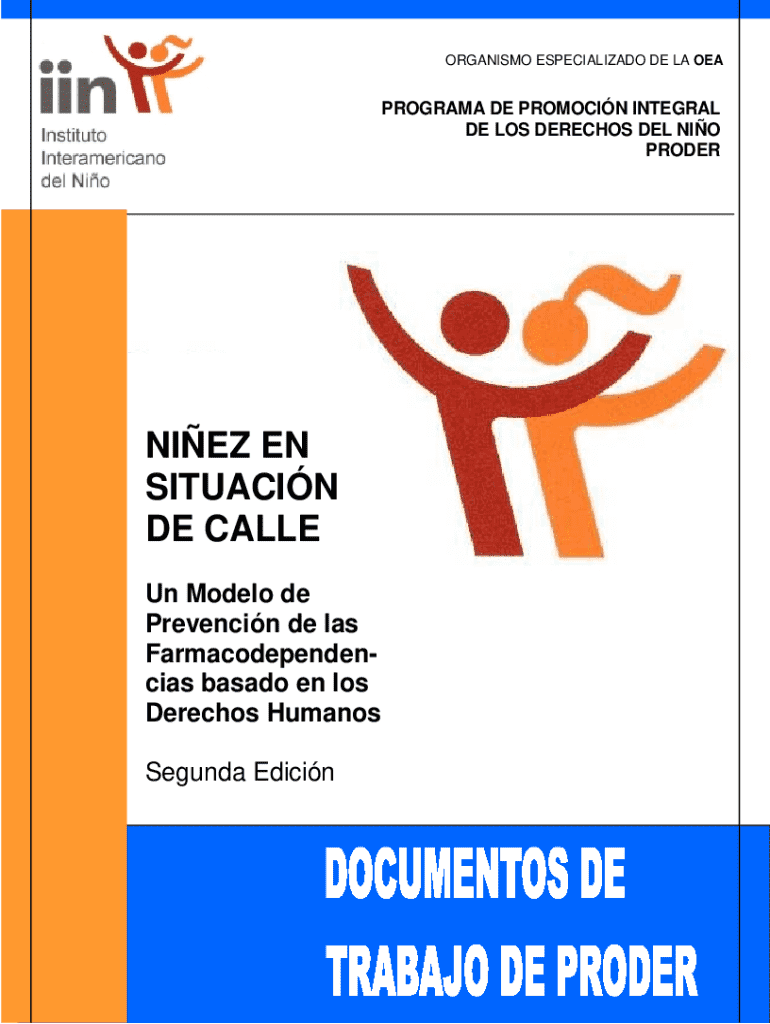 iin

Instituto Interamericano del Niño

ORGANISMO ESPECIALIZADO DE LA OEA

PROGRAMA DE PROMOCIÓN INTEGRAL DE LOS DERECHOS DEL NIÑO PRODER

NIÑEZ EN SITUACIÓN DE CALLE

Un Modelo de Prevención de las Farmacodependencias basado en los Derechos Humanos

Segunda Edición

DOCUMENTOS DE TRABAJO DE PRODER